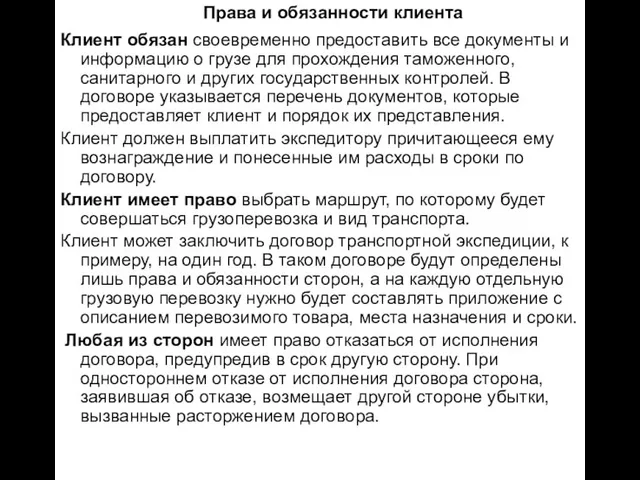 Права и обязанности клиента

Клиент обязан своевременно предоставить все документы и информацию о грузе для прохождения таможенного, санитарного и других государственных контролей. В договоре указывается перечень документов, которые предоставляет клиент и порядок их представления.

Клиент должен выплатить экспедитору причитающееся ему вознаграждение и понесенные им расходы в сроки по договору.

Клиент имеет право выбрать маршрут, по которому будет совершаться грузоперевозка и вид транспорта.

Клиент может заключить договор транспортной экспедиции, к примеру, на один год. В таком договоре будут определены лишь права и обязанности сторон, а на каждую отдельную грузовую перевозку нужно будет составлять приложение с описанием перевозимого товара, места назначения и сроки.

Любая из сторон имеет право отказаться от исполнения договора, предупредив в срок другую сторону. При одностороннем отказе от исполнения договора сторона, заявившая об отказе, возмещает другой стороне убытки, вызванные расторжением договора.